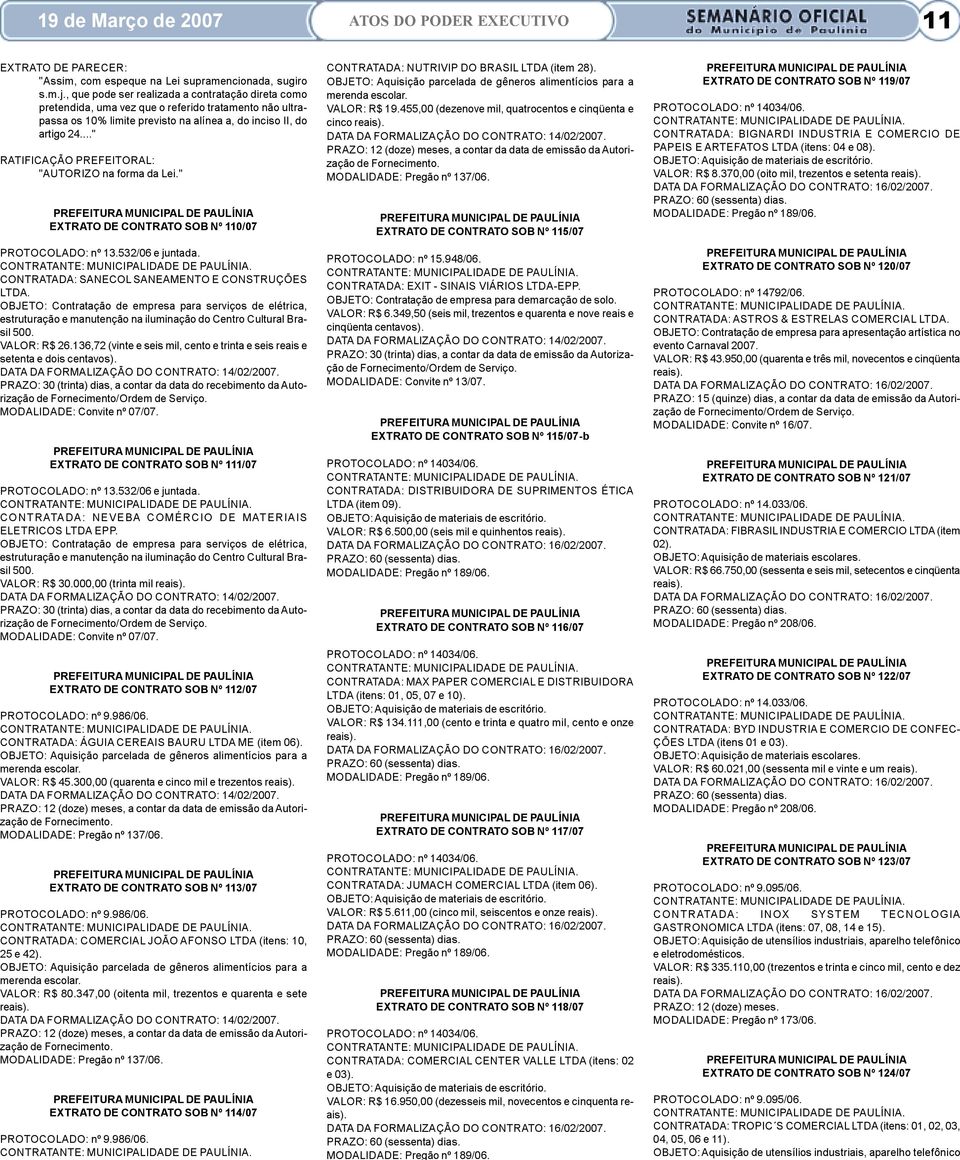 19 de Março de 2007

ATOS DO PODER EXECUTIVO

SEMANÁRIO OFICIAL do Município de Paulínia

11

EXTRATO DE PARECER:
"Assim, com espeque na Lei supramencionada, sugiro s.m.j., que pode ser realizada a contratação direta como pretendida, uma vez que o referido tratamento não ultrapassa os 10% limite previsto na alínea a, do inciso II, do artigo 24...."

RATIFICAÇÃO PREFEITORAL:
"AUTORIZO na forma da Lei."

PREFEITURA MUNICIPAL DE PAULÍNIA
EXTRATO DE CONTRATO SOB Nº 110/07

PROTOCOLADO: nº 13.532/06 e juntada.
CONTRATANTE: MUNICIPALIDADE DE PAULÍNIA.
CONTRATADA: SANECOL SANEAMENTO E CONSTRUÇÕES LTDA.
OBJETO: Contratação de empresa para serviços de elétrica, estruturação e manutenção na iluminação do Centro Cultural Brasil 500.
VALOR: R$ 26.136,72 (vinte e seis mil, cento e trinta e seis reais e setenta e dois centavos).
DATA DA FORMALIZAÇÃO DO CONTRATO: 14/02/2007.
PRAZO: 30 (trinta) dias, a contar da data do recebimento da Autorização de Fornecimento/Ordem de Serviço.
MODALIDADE: Convite nº 07/07.

PREFEITURA MUNICIPAL DE PAULÍNIA
EXTRATO DE CONTRATO SOB Nº 111/07

PROTOCOLADO: nº 13.532/06 e juntada.
CONTRATANTE: MUNICIPALIDADE DE PAULÍNIA.
CONTRATADA: NEVEBA COMÉRCIO DE MATERIAIS ELETRICOS LTDA EPP.
OBJETO: Contratação de empresa para serviços de elétrica, estruturação e manutenção na iluminação do Centro Cultural Brasil 500.
VALOR: R$ 30.000,00 (trinta mil reais).
DATA DA FORMALIZAÇÃO DO CONTRATO: 14/02/2007.
PRAZO: 30 (trinta) dias, a contar da data do recebimento da Autorização de Fornecimento/Ordem de Serviço.
MODALIDADE: Convite nº 07/07.

PREFEITURA MUNICIPAL DE PAULÍNIA
EXTRATO DE CONTRATO SOB Nº 112/07

PROTOCOLADO: nº 9.986/06.
CONTRATANTE: MUNICIPALIDADE DE PAULÍNIA.
CONTRATADA: ÁGUIA CEREAIS BAURU LTDA ME (item 06).
OBJETO: Aquisição parcelada de gêneros alimentícios para a merenda escolar.
VALOR: R$ 45.300,00 (quarenta e cinco mil e trezentos reais).
DATA DA FORMALIZAÇÃO DO CONTRATO: 14/02/2007.
PRAZO: 12 (doze) meses, a contar da data de emissão da Autorização de Fornecimento.
MODALIDADE: Pregão nº 137/06.

PREFEITURA MUNICIPAL DE PAULÍNIA
EXTRATO DE CONTRATO SOB Nº 113/07

PROTOCOLADO: nº 9.986/06.
CONTRATANTE: MUNICIPALIDADE DE PAULÍNIA.
CONTRATADA: COMERCIAL JOÃO AFONSO LTDA (itens: 10, 25 e 42).
OBJETO: Aquisição parcelada de gêneros alimentícios para a merenda escolar.
VALOR: R$ 80.347,00 (oitenta mil, trezentos e quarenta e sete reais).
DATA DA FORMALIZAÇÃO DO CONTRATO: 14/02/2007.
PRAZO: 12 (doze) meses, a contar da data de emissão da Autorização de Fornecimento.
MODALIDADE: Pregão nº 137/06.

PREFEITURA MUNICIPAL DE PAULÍNIA
EXTRATO DE CONTRATO SOB Nº 114/07

PROTOCOLADO: nº 9.986/06.
CONTRATANTE: MUNICIPALIDADE DE PAULÍNIA.

CONTRATADA: NUTRIVIP DO BRASIL LTDA (item 28).
OBJETO: Aquisição parcelada de gêneros alimentícios para a merenda escolar.
VALOR: R$ 19.455,00 (dezenove mil, quatrocentos e cinqüenta e cinco reais).
DATA DA FORMALIZAÇÃO DO CONTRATO: 14/02/2007.
PRAZO: 12 (doze) meses, a contar da data de emissão da Autorização de Fornecimento.
MODALIDADE: Pregão nº 137/06.

PREFEITURA MUNICIPAL DE PAULÍNIA
EXTRATO DE CONTRATO SOB Nº 115/07

PROTOCOLADO: nº 15.948/06.
CONTRATANTE: MUNICIPALIDADE DE PAULÍNIA.
CONTRATADA: EXIT - SINAIS VIÁRIOS LTDA-EPP.
OBJETO: Contratação de empresa para demarcação de solo.
VALOR: R$ 6.349,50 (seis mil, trezentos e quarenta e nove reais e cinqüenta centavos).
DATA DA FORMALIZAÇÃO DO CONTRATO: 14/02/2007.
PRAZO: 30 (trinta) dias, a contar da data de emissão da Autorização de Fornecimento/Ordem de Serviço.
MODALIDADE: Convite nº 13/07.

PREFEITURA MUNICIPAL DE PAULÍNIA
EXTRATO DE CONTRATO SOB Nº 115/07-b

PROTOCOLADO: nº 14034/06.
CONTRATANTE: MUNICIPALIDADE DE PAULÍNIA.
CONTRATADA: DISTRIBUIDORA DE SUPRIMENTOS ÉTICA LTDA (item 09).
OBJETO: Aquisição de materiais de escritório.
VALOR: R$ 6.500,00 (seis mil e quinhentos reais).
DATA DA FORMALIZAÇÃO DO CONTRATO: 16/02/2007.
PRAZO: 60 (sessenta) dias.
MODALIDADE: Pregão nº 189/06.

PREFEITURA MUNICIPAL DE PAULÍNIA
EXTRATO DE CONTRATO SOB Nº 116/07

PROTOCOLADO: nº 14034/06.
CONTRATANTE: MUNICIPALIDADE DE PAULÍNIA.
CONTRATADA: MAX PAPER COMERCIAL E DISTRIBUIDORA LTDA (itens: 01, 05, 07 e 10).
OBJETO: Aquisição de materiais de escritório.
VALOR: R$ 134.111,00 (cento e trinta e quatro mil, cento e onze reais).
DATA DA FORMALIZAÇÃO DO CONTRATO: 16/02/2007.
PRAZO: 60 (sessenta) dias.
MODALIDADE: Pregão nº 189/06.

PREFEITURA MUNICIPAL DE PAULÍNIA
EXTRATO DE CONTRATO SOB Nº 117/07

PROTOCOLADO: nº 14034/06.
CONTRATANTE: MUNICIPALIDADE DE PAULÍNIA.
CONTRATADA: JUMACH COMERCIAL LTDA (item 06).
OBJETO: Aquisição de materiais de escritório.
VALOR: R$ 5.611,00 (cinco mil, seiscentos e onze reais).
DATA DA FORMALIZAÇÃO DO CONTRATO: 16/02/2007.
PRAZO: 60 (sessenta) dias.
MODALIDADE: Pregão nº 189/06.

PREFEITURA MUNICIPAL DE PAULÍNIA
EXTRATO DE CONTRATO SOB Nº 118/07

PROTOCOLADO: nº 14034/06.
CONTRATANTE: MUNICIPALIDADE DE PAULÍNIA.
CONTRATADA: COMERCIAL CENTER VALLE LTDA (itens: 02 e 03).
OBJETO: Aquisição de materiais de escritório.
VALOR: R$ 16.950,00 (dezesseis mil, novecentos e cinquenta reais).
DATA DA FORMALIZAÇÃO DO CONTRATO: 16/02/2007.
PRAZO: 60 (sessenta) dias.
MODALIDADE: Pregão nº 189/06.

PREFEITURA MUNICIPAL DE PAULÍNIA
EXTRATO DE CONTRATO SOB Nº 119/07

PROTOCOLADO: nº 14034/06.
CONTRATANTE: MUNICIPALIDADE DE PAULÍNIA.
CONTRATADA: BIGNARDI INDUSTRIA E COMERCIO DE PAPEIS E ARTEFATOS LTDA (itens: 04 e 08).
OBJETO: Aquisição de materiais de escritório.
VALOR: R$ 8.370,00 (oito mil, trezentos e setenta reais).
DATA DA FORMALIZAÇÃO DO CONTRATO: 16/02/2007.
PRAZO: 60 (sessenta) dias.
MODALIDADE: Pregão nº 189/06.

PREFEITURA MUNICIPAL DE PAULÍNIA
EXTRATO DE CONTRATO SOB Nº 120/07

PROTOCOLADO: nº 14792/06.
CONTRATANTE: MUNICIPALIDADE DE PAULÍNIA.
CONTRATADA: ASTROS & ESTRELAS COMERCIAL LTDA.
OBJETO: Contratação de empresa para apresentação artística no evento Carnaval 2007.
VALOR: R$ 43.950,00 (quarenta e três mil, novecentos e cinqüenta reais).
DATA DA FORMALIZAÇÃO DO CONTRATO: 16/02/2007.
PRAZO: 15 (quinze) dias, a contar da data de emissão da Autorização de Fornecimento/Ordem de Serviço.
MODALIDADE: Convite nº 16/07.

PREFEITURA MUNICIPAL DE PAULÍNIA
EXTRATO DE CONTRATO SOB Nº 121/07

PROTOCOLADO: nº 14.033/06.
CONTRATANTE: MUNICIPALIDADE DE PAULÍNIA.
CONTRATADA: FIBRASIL INDUSTRIA E COMERCIO LTDA (item 02).
OBJETO: Aquisição de materiais escolares.
VALOR: R$ 66.750,00 (sessenta e seis mil, setecentos e cinqüenta reais).
DATA DA FORMALIZAÇÃO DO CONTRATO: 16/02/2007.
PRAZO: 60 (sessenta) dias.
MODALIDADE: Pregão nº 208/06.

PREFEITURA MUNICIPAL DE PAULÍNIA
EXTRATO DE CONTRATO SOB Nº 122/07

PROTOCOLADO: nº 14.033/06.
CONTRATANTE: MUNICIPALIDADE DE PAULÍNIA.
CONTRATADA: BYD INDUSTRIA E COMERCIO DE CONFECÇÕES LTDA (itens 01 e 03).
OBJETO: Aquisição de materiais escolares.
VALOR: R$ 60.021,00 (sessenta mil e vinte e um reais).
DATA DA FORMALIZAÇÃO DO CONTRATO: 16/02/2007.
PRAZO: 60 (sessenta) dias.
MODALIDADE: Pregão nº 208/06.

PREFEITURA MUNICIPAL DE PAULÍNIA
EXTRATO DE CONTRATO SOB Nº 123/07

PROTOCOLADO: nº 9.095/06.
CONTRATANTE: MUNICIPALIDADE DE PAULÍNIA.
CONTRATADA: INOX SYSTEM TECNOLOGIA GASTRONOMICA LTDA (itens: 07, 08, 14 e 15).
OBJETO: Aquisição de utensílios industriais, aparelho telefônico e eletrodomésticos.
VALOR: R$ 335.110,00 (trezentos e trinta e cinco mil, cento e dez reais).
DATA DA FORMALIZAÇÃO DO CONTRATO: 16/02/2007.
PRAZO: 12 (doze) meses.
MODALIDADE: Pregão nº 173/06.

PREFEITURA MUNICIPAL DE PAULÍNIA
EXTRATO DE CONTRATO SOB Nº 124/07

PROTOCOLADO: nº 9.095/06.
CONTRATANTE: MUNICIPALIDADE DE PAULÍNIA.
CONTRATADA: TROPIC´S COMERCIAL LTDA (itens: 01, 02, 03, 04, 05, 06 e 11).
OBJETO: Aquisição de utensílios industriais, aparelho telefônico